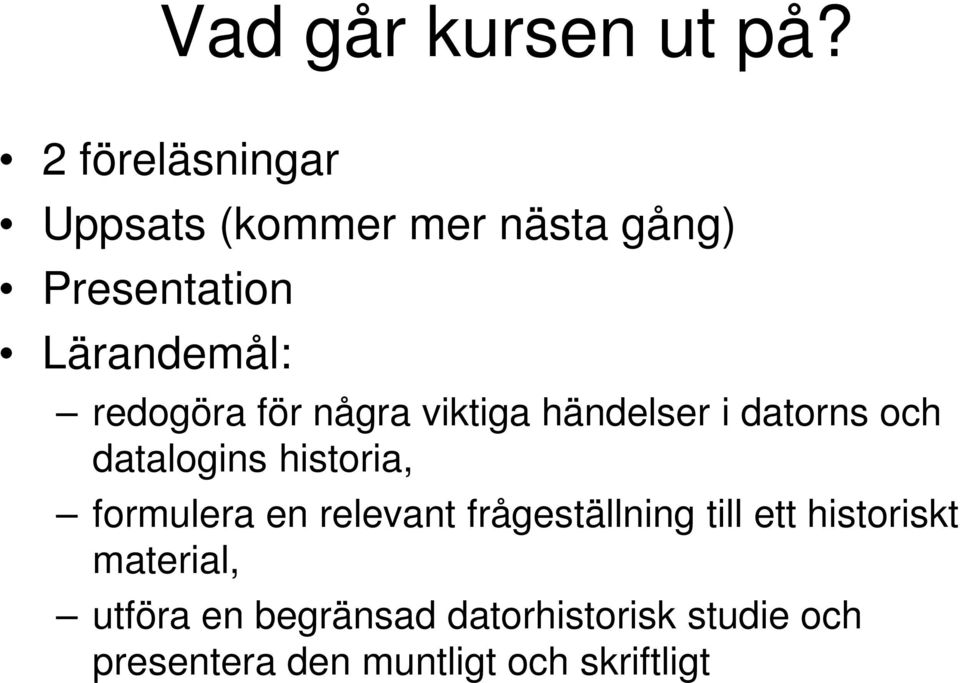 Vad går kursen ut på?

• 2 föreläsningar
• Uppsats (kommer mer nästa gång)
• Presentation
• Lärandemål:
– redogöra för några viktiga händelser i datorns och datalogins historia,
– formulera en relevant frågeställning till ett historiskt material,
– utföra en begränsad datorhistorisk studie och presentera den muntligt och skriftligt